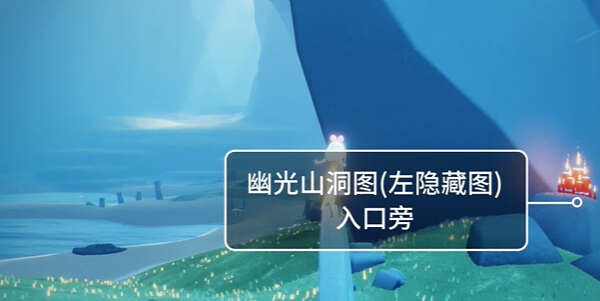 幽光山洞图(左隐藏图)
入口旁